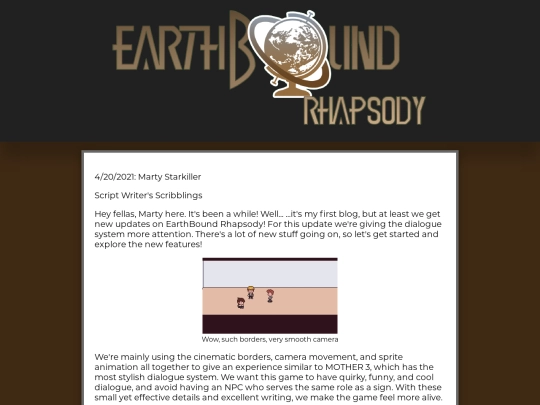 EARTHBOUND RHAPSODY

4/20/2021: Marty Starkiller

Script Writer's Scribblings

Hey fellas, Marty here. It's been a while! Well... ...it's my first blog, but at least we get new updates on EarthBound Rhapsody! For this update we're giving the dialogue system more attention. There's a lot of new stuff going on, so let's get started and explore the new features!

Wow, such borders, very smooth camera

We're mainly using the cinematic borders, camera movement, and sprite animation all together to give an experience similar to MOTHER 3, which has the most stylish dialogue system. We want this game to have quirky, funny, and cool dialogue, and avoid having an NPC who serves the same role as a sign. With these small yet effective details and excellent writing, we make the game feel more alive.